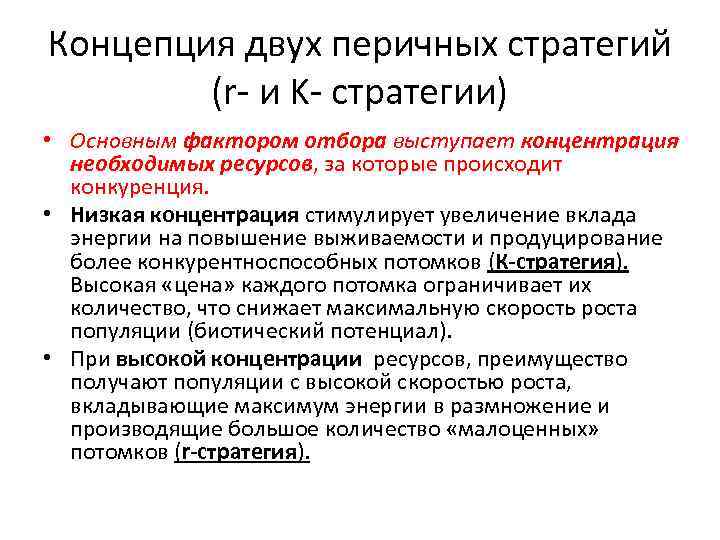 Концепция двух перичных стратегий (r- и К- стратегии)

• Основным фактором отбора выступает концентрация необходимых ресурсов, за которые происходит конкуренция.

• Низкая концентрация стимулирует увеличение вклада энергии на повышение выживаемости и продуцирование более конкурентноспособных потомков (К-стратегия). Высокая «цена» каждого потомка ограничивает их количество, что снижает максимальную скорость роста популяции (биотический потенциал).

• При высокой концентрации ресурсов, преимущество получают популяции с высокой скоростью роста, вкладывающие максимум энергии в размножение и производящие большое количество «малоценных» потомков (r-стратегия).